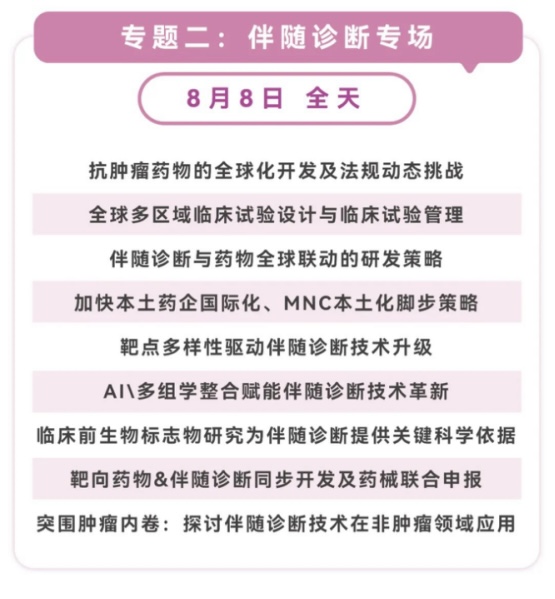 专题二：伴随诊断专场

8月8日 全天

抗肿瘤药物的全球化开发及法规动态挑战

全球多区域临床试验设计与临床试验管理

伴随诊断与药物全球联动的研发策略

加快本土药企国际化、MNC本土化脚步策略

靶点多样性驱动伴随诊断技术升级

AI\多组学整合赋能伴随诊断技术革新

临床前生物标志物研究为伴随诊断提供关键科学依据

靶向药物&伴随诊断同步开发及药械联合申报

突围肿瘤内卷：探讨伴随诊断技术在非肿瘤领域应用